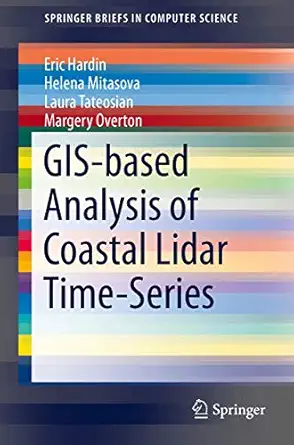 SPRINGER BRIEFS IN COMPUTER SCIENCE

Eric Hardin
Helena Mitasova
Laura Tateosian
Margery Overton

GIS-based Analysis of Coastal Lidar Time-Series

Springer